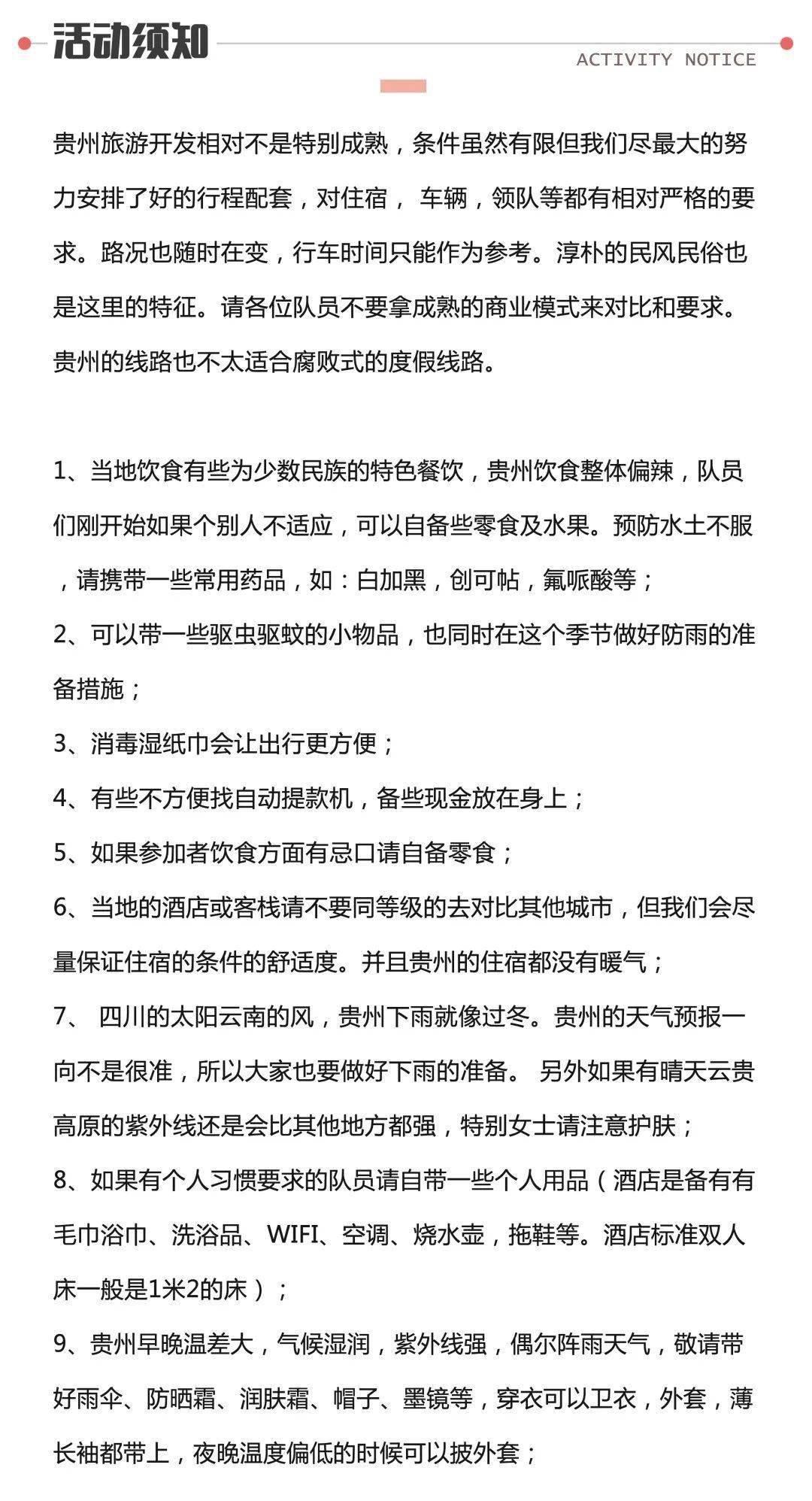 活动须知

ACTIVITY NOTICE

贵州旅游开发相对不是特别成熟，条件虽然有限但我们尽最大的努力安排了好的行程配套，对住宿， 车辆，领队等都有相对严格的要求。路况也随时在变，行车时间只能作为参考。淳朴的民风民俗也是这里的特征。请各位队员不要拿成熟的商业模式来对比和要求。贵州的线路也不太适合腐败式的度假线路。

1、当地饮食有些为少数民族的特色餐饮，贵州饮食整体偏辣，队员们刚开始如果个别人不适应，可以自备些零食及水果。预防水土不服，请携带一些常用药品，如：白加黑，创可帖，氟哌酸等；

2、可以带一些驱虫驱蚊的小物品，也同时在这个季节做好防雨的准备措施；

3、消毒湿纸巾会让出行更方便；

4、有些不方便找自动提款机，备些现金放在身上；

5、如果参加者饮食方面有忌口请自备零食；

6、当地的酒店或客栈请不要同等级的去对比其他城市，但我们会尽量保证住宿的条件的舒适度。并且贵州的住宿都没有暖气；

7、 四川的太阳云南的风，贵州下雨就像过冬。贵州的天气预报一向不是很准，所以大家也要做好下雨的准备。 另外如果有晴天云贵高原的紫外线还是会比其他地方都强，特别女士请注意护肤；

8、如果有个人习惯要求的队员请自带一些个人用品（酒店是备有有毛巾浴巾、洗浴品、WIFI、空调、烧水壶，拖鞋等。酒店标准双人床一般是1米2的床）；

9、贵州早晚温差大，气候湿润，紫外线强，偶尔阵雨天气，敬请带好雨伞、防晒霜、润肤霜、帽子、墨镜等，穿衣可以卫衣，外套，薄长袖都带上，夜晚温度偏低的时候可以披外套；